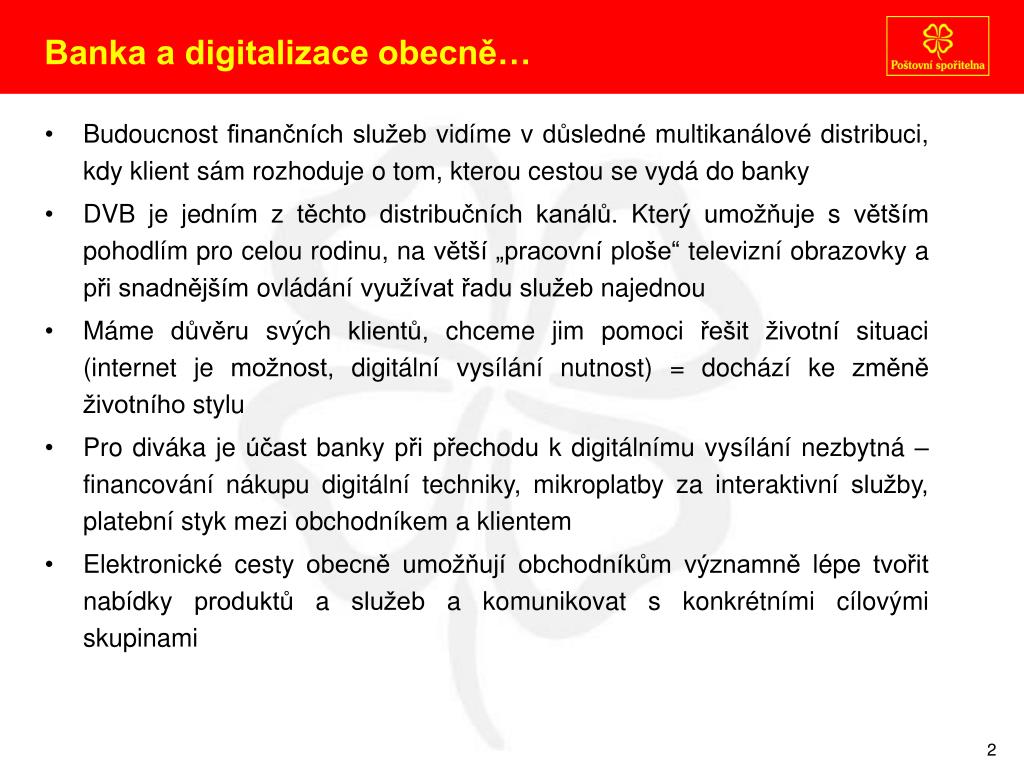 Banka a digitalizace obecně…

Poštovní spořitelna

• Budoucnost finančních služeb vidíme v důsledné multikanálové distribuci, kdy klient sám rozhoduje o tom, kterou cestou se vydá do banky

• DVB je jedním z těchto distribučních kanálů. Který umožňuje s větším pohodlím pro celou rodinu, na větší „pracovní ploše“ televizní obrazovky a při snadnějším ovládání využívat řadu služeb najednou

• Máme důvěru svých klientů, chceme jim pomoci řešit životní situaci (internet je možnost, digitální vysílání nutnost) = dochází ke změně životního stylu

• Pro diváka je účast banky při přechodu k digitálnímu vysílání nezbytná – financování nákupu digitální techniky, mikroplatby za interaktivní služby, platební styk mezi obchodníkem a klientem

• Elektronické cesty obecně umožňují obchodníkům významně lépe tvořit nabídky produktů a služeb a komunikovat s konkrétními cílovými skupinami

2